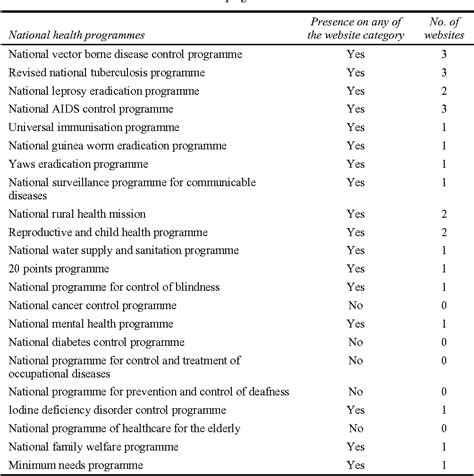 | National health programmes | Presence on any of the website category | No. of websites |
|---|---|---|
| National vector borne disease control programme | Yes | 3 |
| Revised national tuberculosis programme | Yes | 3 |
| National leprosy eradication programme | Yes | 2 |
| National AIDS control programme | Yes | 3 |
| Universal immunisation programme | Yes | 1 |
| National guinea worm eradication programme | Yes | 1 |
| Yaws eradication programme | Yes | 1 |
| National surveillance programme for communicable diseases | Yes | 1 |
| National rural health mission | Yes | 2 |
| Reproductive and child health programme | Yes | 2 |
| National water supply and sanitation programme | Yes | 1 |
| 20 points programme | Yes | 1 |
| National programme for control of blindness | Yes | 1 |
| National cancer control programme | No | 0 |
| National mental health programme | Yes | 1 |
| National diabetes control programme | No | 0 |
| National programme for control and treatment of occupational diseases | No | 0 |
| National programme for prevention and control of deafness | No | 0 |
| Iodine deficiency disorder control programme | Yes | 1 |
| National programme of healthcare for the elderly | No | 0 |
| National family welfare programme | Yes | 1 |
| Minimum needs programme | Yes | 1 |